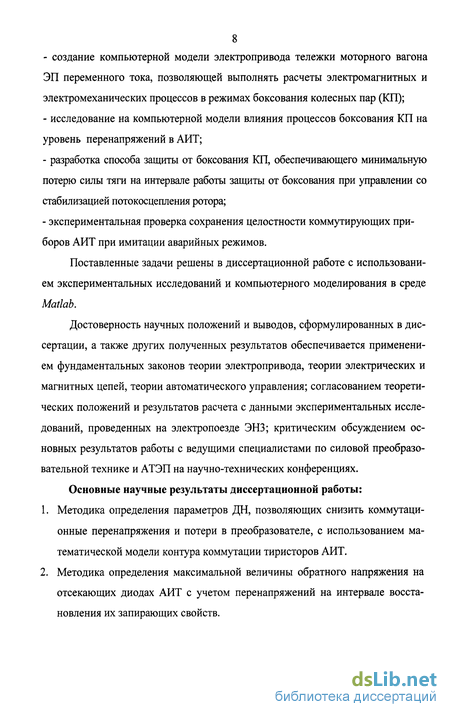 8

- создание компьютерной модели электропривода тележки моторного вагона ЭП переменного тока, позволяющей выполнять расчеты электромагнитных и электромеханических процессов в режимах боксования колесных пар (КП);

- исследование на компьютерной модели влияния процессов боксования КП на уровень перенапряжений в АИТ;

- разработка способа защиты от боксования КП, обеспечивающего минимальную потерю силы тяги на интервале работы защиты от боксования при управлении со стабилизацией потокосцепления ротора;

- экспериментальная проверка сохранения целостности коммутирующих приборов АИТ при имитации аварийных режимов.

Поставленные задачи решены в диссертационной работе с использованием экспериментальных исследований и компьютерного моделирования в среде Matlab.

Достоверность научных положений и выводов, сформулированных в диссертации, а также других полученных результатов обеспечивается применением фундаментальных законов теории электропривода, теории электрических и магнитных цепей, теории автоматического управления; согласованием теоретических положений и результатов расчета с данными экспериментальных исследований, проведенных на электропоезде ЭН3; критическим обсуждением основных результатов работы с ведущими специалистами по силовой преобразовательной технике и АТЭП на научно-технических конференциях.

Основные научные результаты диссертационной работы:

1. Методика определения параметров ДН, позволяющих снизить коммутационные перенапряжения и потери в преобразователе, с использованием математической модели контура коммутации тиристоров АИТ.

2. Методика определения максимальной величины обратного напряжения на отсекающих диодах АИТ с учетом перенапряжений на интервале восстановления их запирающих свойств.

dsLib.net
библиотека диссертаций